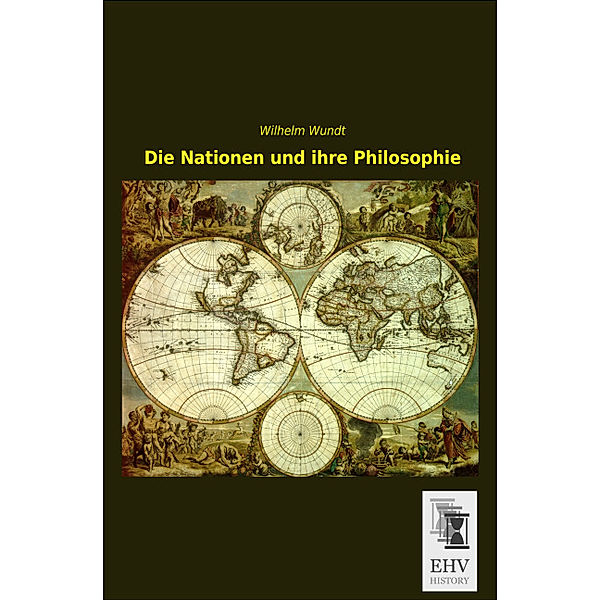 Wilhelm Wundt

Die Nationen und ihre Philosophie

EHV
HISTORY